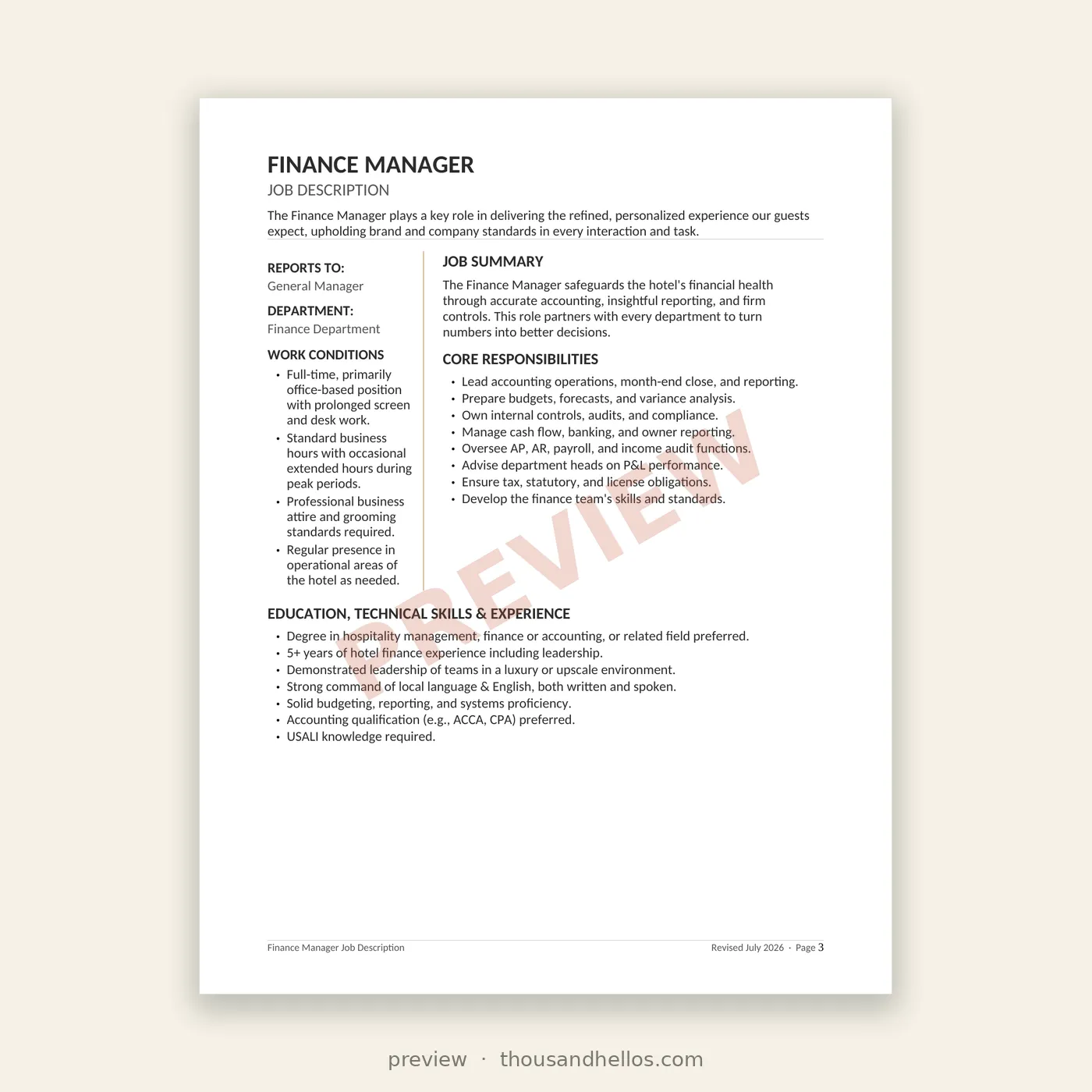 FINANCE MANAGER
JOB DESCRIPTION

The Finance Manager plays a key role in delivering the refined, personalized experience our guests expect, upholding brand and company standards in every interaction and task.

REPORTS TO:
General Manager

DEPARTMENT:
Finance Department

WORK CONDITIONS
• Full-time, primarily office-based position with prolonged screen and desk work.
• Standard business hours with occasional extended hours during peak periods.
• Professional business attire and grooming standards required.
• Regular presence in operational areas of the hotel as needed.

JOB SUMMARY
The Finance Manager safeguards the hotel's financial health through accurate accounting, insightful reporting, and firm controls. This role partners with every department to turn numbers into better decisions.

CORE RESPONSIBILITIES
• Lead accounting operations, month-end close, and reporting.
• Prepare budgets, forecasts, and variance analysis.
• Own internal controls, audits, and compliance.
• Manage cash flow, banking, and owner reporting.
• Oversee AP, AR, payroll, and income audit functions.
• Advise department heads on P&L performance.
• Ensure tax, statutory, and license obligations.
• Develop the finance team's skills and standards.

PREVIEW

EDUCATION, TECHNICAL SKILLS & EXPERIENCE
• Degree in hospitality management, finance or accounting, or related field preferred.
• 5+ years of hotel finance experience including leadership.
• Demonstrated leadership of teams in a luxury or upscale environment.
• Strong command of local language & English, both written and spoken.
• Solid budgeting, reporting, and systems proficiency.
• Accounting qualification (e.g., ACCA, CPA) preferred.
• USALI knowledge required.

Finance Manager Job Description
Revised July 2026 · Page 3

preview · thousandhellos.com